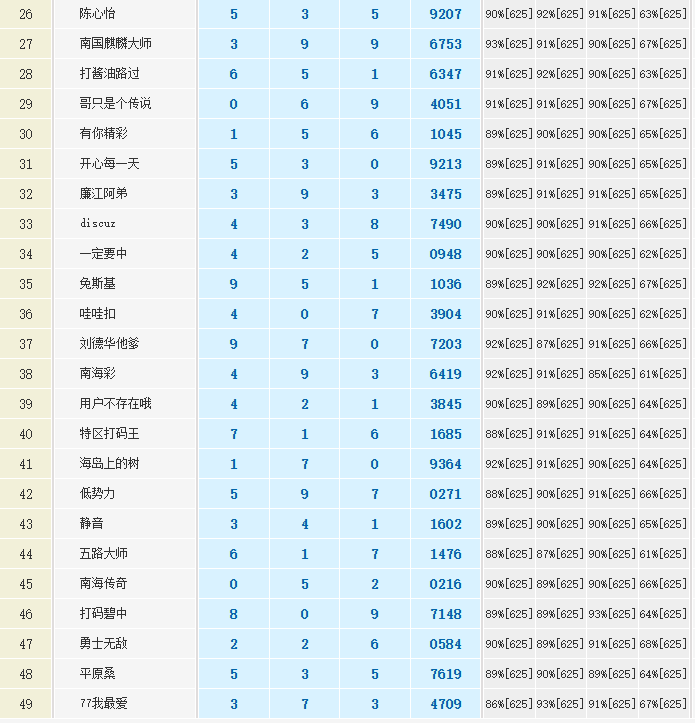 | 26 | 陈心怡 | 5 | 3 | 5 | 9207 | 90%[625] | 92%[625] | 91%[625] | 63%[625] |
|---|---|---|---|---|---|---|---|---|---|
| 27 | 南国麒麟大师 | 3 | 9 | 9 | 6753 | 93%[625] | 91%[625] | 90%[625] | 67%[625] |
| 28 | 打酱油路过 | 6 | 5 | 1 | 6347 | 91%[625] | 92%[625] | 90%[625] | 63%[625] |
| 29 | 哥只是个传说 | 0 | 6 | 9 | 4051 | 91%[625] | 91%[625] | 90%[625] | 67%[625] |
| 30 | 有你精彩 | 1 | 5 | 6 | 1045 | 89%[625] | 90%[625] | 90%[625] | 65%[625] |
| 31 | 开心每一天 | 5 | 3 | 0 | 9213 | 89%[625] | 91%[625] | 90%[625] | 65%[625] |
| 32 | 廉江阿弟 | 3 | 9 | 3 | 3475 | 89%[625] | 91%[625] | 91%[625] | 65%[625] |
| 33 | discuz | 4 | 3 | 8 | 7490 | 90%[625] | 90%[625] | 91%[625] | 66%[625] |
| 34 | 一定要中 | 4 | 2 | 5 | 0948 | 90%[625] | 90%[625] | 90%[625] | 62%[625] |
| 35 | 免斯基 | 9 | 5 | 1 | 1036 | 89%[625] | 92%[625] | 92%[625] | 67%[625] |
| 36 | 哇哇扣 | 4 | 0 | 7 | 3904 | 90%[625] | 91%[625] | 90%[625] | 62%[625] |
| 37 | 刘德华他爹 | 9 | 7 | 0 | 7203 | 92%[625] | 87%[625] | 91%[625] | 66%[625] |
| 38 | 南海彩 | 4 | 9 | 3 | 6419 | 92%[625] | 91%[625] | 85%[625] | 61%[625] |
| 39 | 用户不存在哦 | 4 | 2 | 1 | 3845 | 90%[625] | 89%[625] | 90%[625] | 64%[625] |
| 40 | 特区打码王 | 7 | 1 | 6 | 1685 | 88%[625] | 91%[625] | 91%[625] | 64%[625] |
| 41 | 海岛上的树 | 1 | 7 | 0 | 9364 | 92%[625] | 91%[625] | 90%[625] | 64%[625] |
| 42 | 低势力 | 5 | 9 | 7 | 0271 | 88%[625] | 90%[625] | 91%[625] | 66%[625] |
| 43 | 静音 | 3 | 4 | 1 | 1602 | 89%[625] | 90%[625] | 90%[625] | 65%[625] |
| 44 | 五路大师 | 6 | 1 | 7 | 1476 | 88%[625] | 87%[625] | 90%[625] | 61%[625] |
| 45 | 南海传奇 | 0 | 5 | 2 | 0216 | 90%[625] | 89%[625] | 90%[625] | 66%[625] |
| 46 | 打码碧中 | 8 | 0 | 9 | 7148 | 89%[625] | 89%[625] | 93%[625] | 64%[625] |
| 47 | 勇士无敌 | 2 | 2 | 6 | 0584 | 90%[625] | 89%[625] | 91%[625] | 68%[625] |
| 48 | 平原桑 | 5 | 3 | 5 | 7619 | 89%[625] | 90%[625] | 89%[625] | 64%[625] |
| 49 | 77我最爱 | 3 | 7 | 3 | 4709 | 86%[625] | 93%[625] | 91%[625] | 67%[625] |